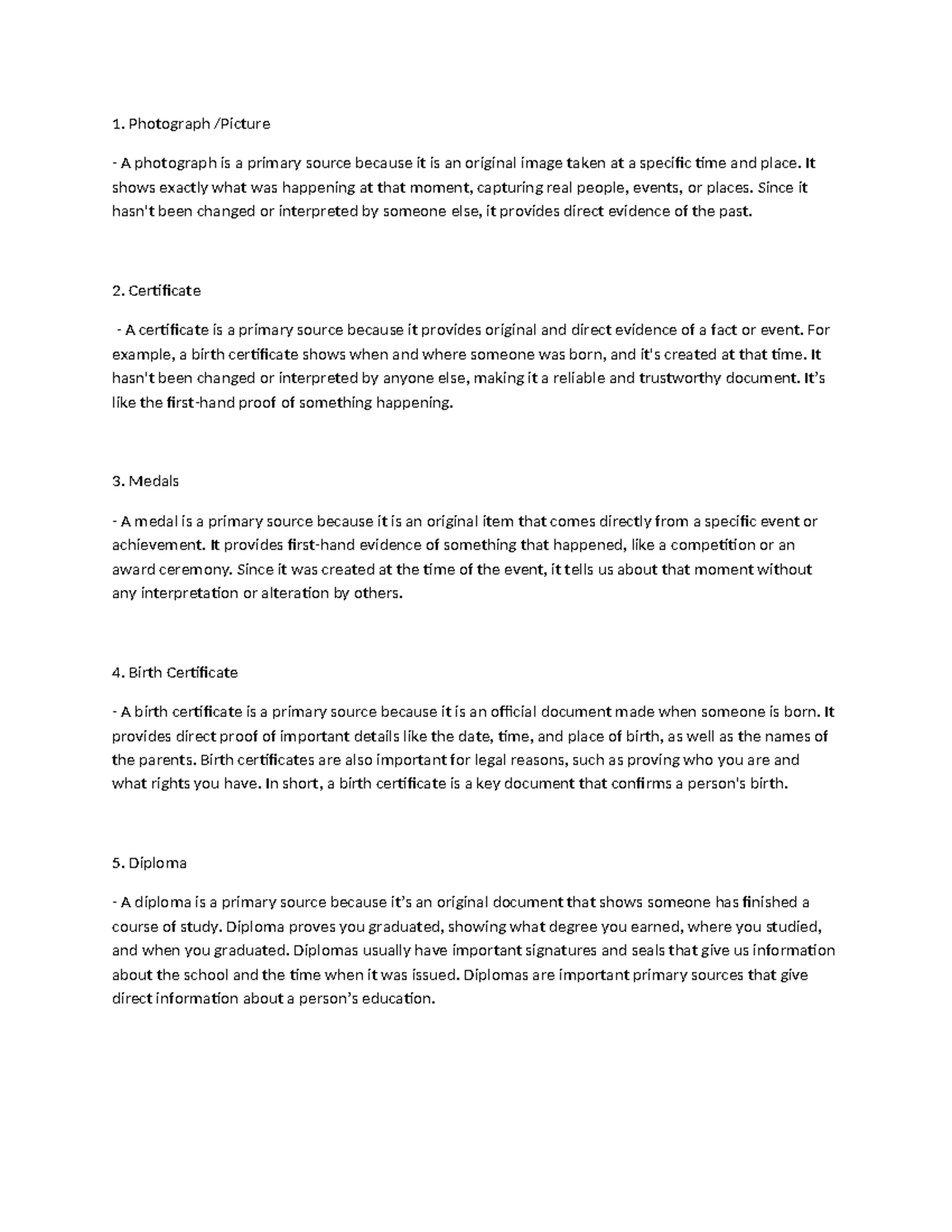 1. Photograph /Picture

- A photograph is a primary source because it is an original image taken at a specific time and place. It shows exactly what was happening at that moment, capturing real people, events, or places. Since it hasn't been changed or interpreted by someone else, it provides direct evidence of the past.

2. Certificate

- A certificate is a primary source because it provides original and direct evidence of a fact or event. For example, a birth certificate shows when and where someone was born, and it's created at that time. It hasn't been changed or interpreted by anyone else, making it a reliable and trustworthy document. It's like the first-hand proof of something happening.

3. Medals

- A medal is a primary source because it is an original item that comes directly from a specific event or achievement. It provides first-hand evidence of something that happened, like a competition or an award ceremony. Since it was created at the time of the event, it tells us about that moment without any interpretation or alteration by others.

4. Birth Certificate

- A birth certificate is a primary source because it is an official document made when someone is born. It provides direct proof of important details like the date, time, and place of birth, as well as the names of the parents. Birth certificates are also important for legal reasons, such as proving who you are and what rights you have. In short, a birth certificate is a key document that confirms a person's birth.

5. Diploma

- A diploma is a primary source because it's an original document that shows someone has finished a course of study. Diploma proves you graduated, showing what degree you earned, where you studied, and when you graduated. Diplomas usually have important signatures and seals that give us information about the school and the time when it was issued. Diplomas are important primary sources that give direct information about a person's education.